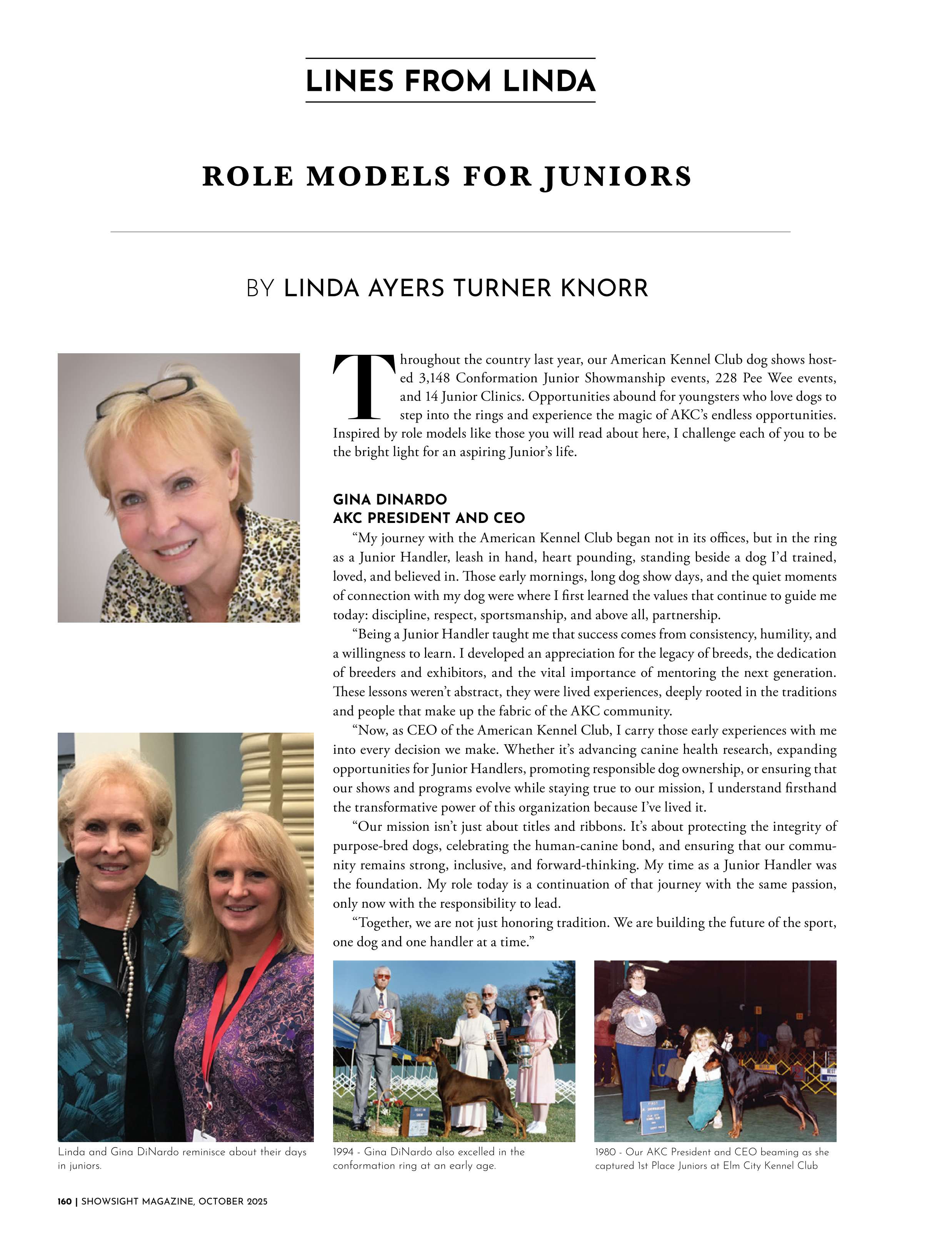 LINES FROM LINDA

ROLE MODELS FOR JUNIORS

BY LINDA AYERS TURNER KNORR

Throughout the country last year, our American Kennel Club dog shows hosted 3,148 Conformation Junior Showmanship events, 228 Pee Wee events, and 14 Junior Clinics. Opportunities abound for youngsters who love dogs to step into the rings and experience the magic of AKC's endless opportunities. Inspired by role models like those you will read about here, I challenge each of you to be the bright light for an aspiring Junior's life.

GINA DINARDO
AKC PRESIDENT AND CEO

"My journey with the American Kennel Club began not in its offices, but in the ring as a Junior Handler, leash in hand, heart pounding, standing beside a dog I'd trained, loved, and believed in. Those early mornings, long dog show days, and the quiet moments of connection with my dog were where I first learned the values that continue to guide me today: discipline, respect, sportsmanship, and above all, partnership.

"Being a Junior Handler taught me that success comes from consistency, humility, and a willingness to learn. I developed an appreciation for the legacy of breeds, the dedication of breeders and exhibitors, and the vital importance of mentoring the next generation. These lessons weren't abstract, they were lived experiences, deeply rooted in the traditions and people that make up the fabric of the AKC community.

"Now, as CEO of the American Kennel Club, I carry those early experiences with me into every decision we make. Whether it's advancing canine health research, expanding opportunities for Junior Handlers, promoting responsible dog ownership, or ensuring that our shows and programs evolve while staying true to our mission, I understand firsthand the transformative power of this organization because I've lived it.

"Our mission isn't just about titles and ribbons. It's about protecting the integrity of purpose-bred dogs, celebrating the human-canine bond, and ensuring that our community remains strong, inclusive, and forward-thinking. My time as a Junior Handler was the foundation. My role today is a continuation of that journey with the same passion, only now with the responsibility to lead.

"Together, we are not just honoring tradition. We are building the future of the sport, one dog and one handler at a time."

Linda and Gina DiNardo reminisce about their days in juniors.

1994 - Gina DiNardo also excelled in the conformation ring at an early age.

1980 - Our AKC President and CEO beaming as she captured 1st Place Juniors at Elm City Kennel Club

160 | SHOWSIGHT MAGAZINE, OCTOBER 2025